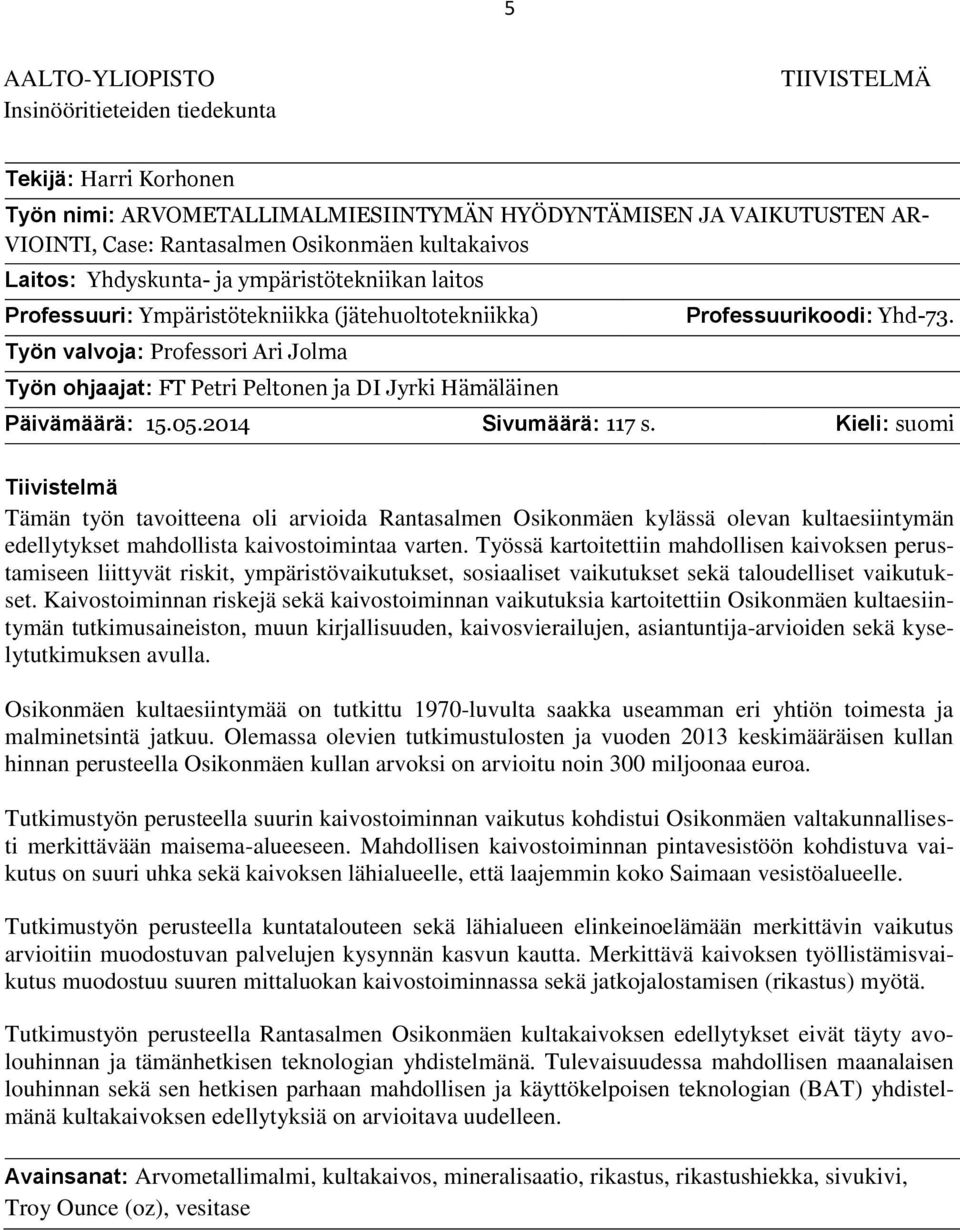 5

AALTO-YLIOPISTO
Insinööritieteiden tiedekunta

TIIVISTELMÄ

Tekijä: Harri Korhonen

Työn nimi: ARVOMETALLIMALMIESIINTYMÄN HYÖDYNTÄMISEN JA VAIKUTUSTEN ARVIOINTI, Case: Rantasalmen Osikonmäen kultakaivos

Laitos: Yhdyskunta- ja ympäristötekniikan laitos

Professuuri: Ympäristötekniikka (jätehuoltotekniikka)

Professuurikoodi: Yhd-73.

Työn valvoja: Professori Ari Jolma

Työn ohjaajat: FT Petri Peltonen ja DI Jyrki Hämäläinen

Päivämäärä: 15.05.2014

Sivumäärä: 117 s.

Kieli: suomi

Tiivistelmä

Tämän työn tavoitteena oli arvioida Rantasalmen Osikonmäen kylässä olevan kultaesiintymän edellytykset mahdollista kaivostoimintaa varten. Työssä kartoitettiin mahdollisen kaivoksen perustamiseen liittyvät riskit, ympäristövaikutukset, sosiaaliset vaikutukset sekä taloudelliset vaikutukset. Kaivostoiminnan riskejä sekä kaivostoiminnan vaikutuksia kartoitettiin Osikonmäen kultaesiintymän tutkimusaineiston, muun kirjallisuuden, kaivosvierailujen, asiantuntija-arvioiden sekä kyselytutkimuksen avulla.

Osikonmäen kultaesiintymää on tutkittu 1970-luvulta saakka useamman eri yhtiön toimesta ja malminetsintä jatkuu. Olemassa olevien tutkimustulosten ja vuoden 2013 keskimääräisen kullan hinnan perusteella Osikonmäen kullan arvoksi on arvioitu noin 300 miljoonaa euroa.

Tutkimustyön perusteella suurin kaivostoiminnan vaikutus kohdistui Osikonmäen valtakunnallisesti merkittävään maisema-alueeseen. Mahdollisen kaivostoiminnan pintavesistöön kohdistuva vaikutus on suuri uhka sekä kaivoksen lähialueelle, että laajemmin koko Saimaan vesistöalueelle.

Tutkimustyön perusteella kuntatalouteen sekä lähialueen elinkeinoelämään merkittävin vaikutus arvioitiin muodostuvan palvelujen kysynnän kasvun kautta. Merkittävä kaivoksen työllistämisvaikutus muodostuu suuren mittaluokan kaivostoiminnassa sekä jatkojalostamisen (rikastus) myötä.

Tutkimustyön perusteella Rantasalmen Osikonmäen kultakaivoksen edellytykset eivät täyty avolouhinnan ja tämänhetkisen teknologian yhdistelmänä. Tulevaisuudessa mahdollisen maanalaisen louhinnan sekä sen hetkisen parhaan mahdollisen ja käyttökelpoisen teknologian (BAT) yhdistelmänä kultakaivoksen edellytyksiä on arvioitava uudelleen.

Avainsanat: Arvometallimalmi, kultakaivos, mineralisaatio, rikastus, rikastushiekka, sivukivi, Troy Ounce (oz), vesitase